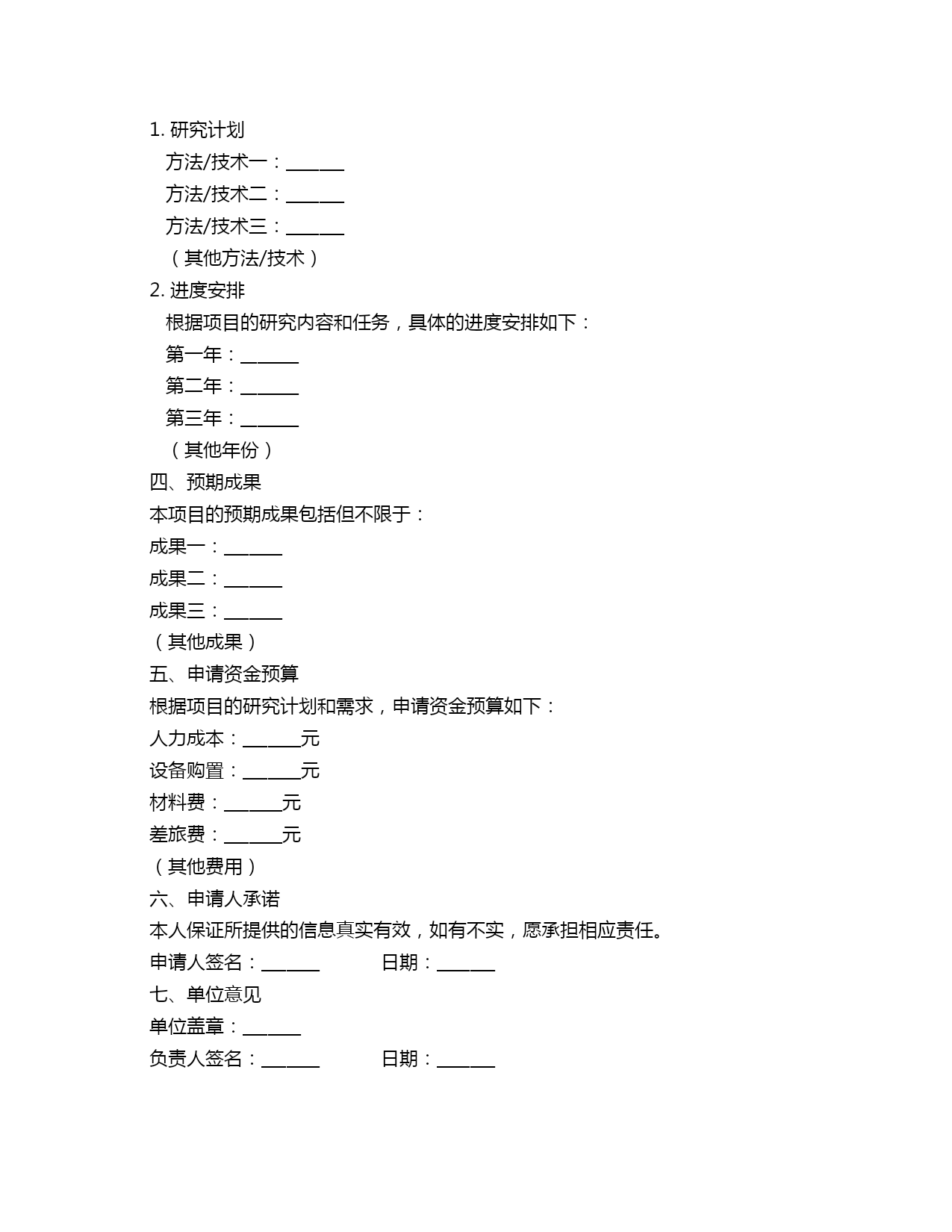 1. 研究计划
方法/技术一：______
方法/技术二：______
方法/技术三：______
（其他方法/技术）
2. 进度安排
根据项目的研究内容和任务，具体的进度安排如下：
第一年：______
第二年：______
第三年：______
（其他年份）
四、预期成果
本项目的预期成果包括但不限于：
成果一：______
成果二：______
成果三：______
（其他成果）
五、申请资金预算
根据项目的研究计划和需求，申请资金预算如下：
人力成本：______元
设备购置：______元
材料费：______元
差旅费：______元
（其他费用）
六、申请人承诺
本人保证所提供的信息真实有效，如有不实，愿承担相应责任。
申请人签名：______ 日期：______
七、单位意见
单位盖章：______
负责人签名：______ 日期：______